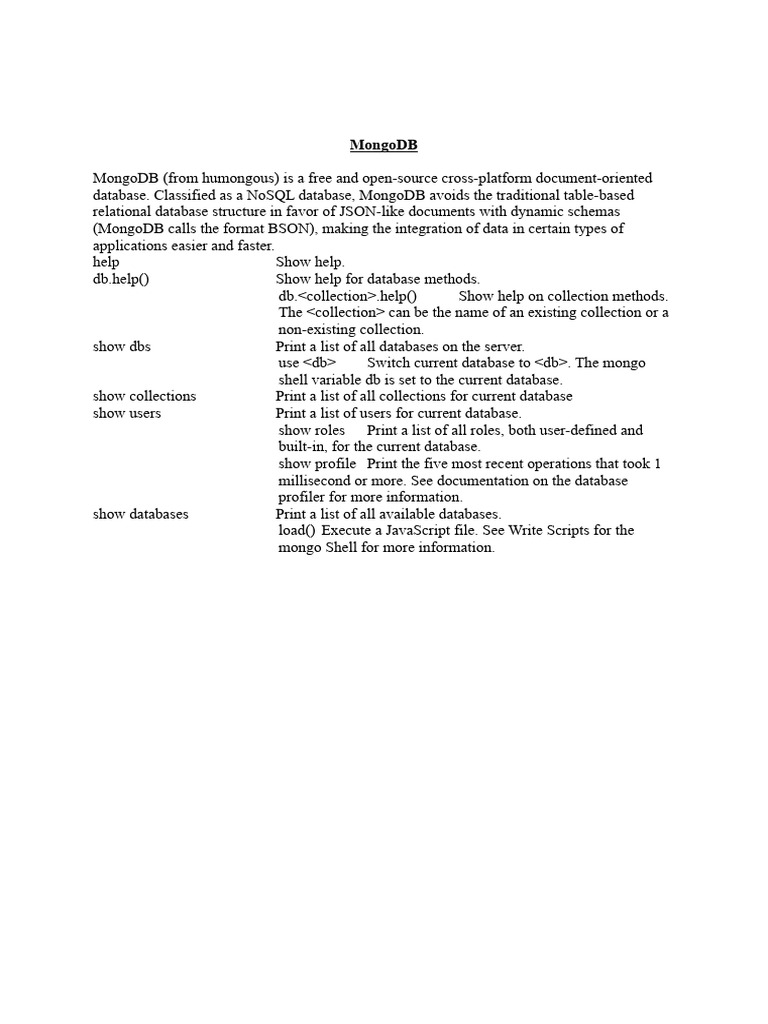 MongoDB

MongoDB (from humongous) is a free and open-source cross-platform document-oriented database. Classified as a NoSQL database, MongoDB avoids the traditional table-based relational database structure in favor of JSON-like documents with dynamic schemas (MongoDB calls the format BSON), making the integration of data in certain types of applications easier and faster.

help Show help.
db.help() Show help for database methods.
db.<collection>.help() Show help on collection methods. The <collection> can be the name of an existing collection or a non-existing collection.
show dbs Print a list of all databases on the server.
use <db> Switch current database to <db>. The mongo shell variable db is set to the current database.
show collections Print a list of all collections for current database
show users Print a list of users for current database.
show roles Print a list of all roles, both user-defined and built-in, for the current database.
show profile Print the five most recent operations that took 1 millisecond or more. See documentation on the database profiler for more information.
show databases Print a list of all available databases.
load() Execute a JavaScript file. See Write Scripts for the mongo Shell for more information.